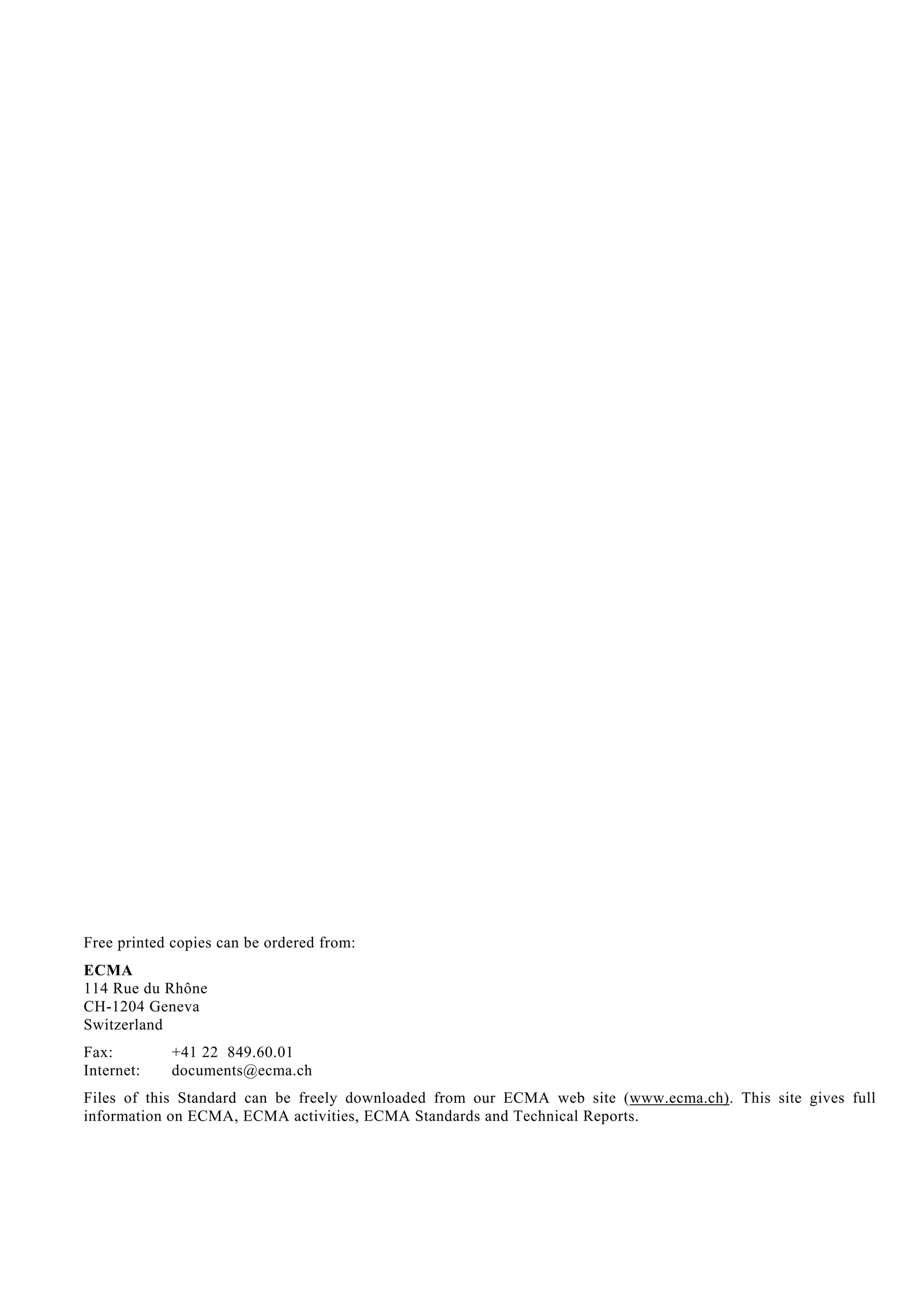 Free printed copies can be ordered from:

ECMA
114 Rue du Rhône
CH-1204 Geneva
Switzerland

Fax: +41 22 849.60.01
Internet: documents@ecma.ch

Files of this Standard can be freely downloaded from our ECMA web site (www.ecma.ch). This site gives full information on ECMA, ECMA activities, ECMA Standards and Technical Reports.